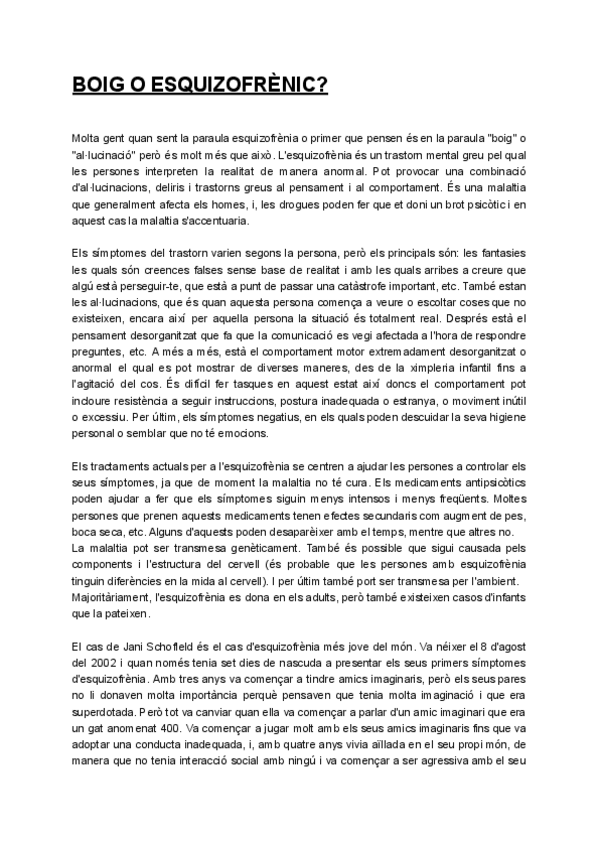 BOIG O ESQUIZOFRÈNIC?

Molta gent quan sent la paraula esquizofrènia o primer que pensen és en la paraula "boig" o "al·lucinació" però és molt més que això. L'esquizofrènia és un trastorn mental greu pel qual les persones interpreten la realitat de manera anormal. Pot provocar una combinació d'al·lucinacions, deliris i trastorns greus al pensament i al comportament. És una malaltia que generalment afecta els homes, i, les drogues poden fer que et doni un brot psicòtic i en aquest cas la malaltia s'accentuaria.

Els símptomes del trastorn varien segons la persona, però els principals són: les fantasies les quals són creences falses sense base de realitat i amb les quals arribes a creure que algú està perseguir-te, que està a punt de passar una catàstrofe important, etc. També estan les al·lucinacions, que és quan aquesta persona comença a veure o escoltar coses que no existeixen, encara així per aquella persona la situació és totalment real. Després està el pensament desorganitzat que fa que la comunicació es vegi afectada a l'hora de respondre preguntes, etc. A més a més, està el comportament motor extremadament desorganitzat o anormal el qual es pot mostrar de diverses maneres, des de la ximpleria infantil fins a l'agitació del cos. És difícil fer tasques en aquest estat així doncs el comportament pot incloure resistència a seguir instruccions, postura inadequada o estranya, o moviment inútil o excessiu. Per últim, els símptomes negatius, en els quals poden descuidar la seva higiene personal o semblar que no té emocions.

Els tractaments actuals per a l'esquizofrènia se centren a ajudar les persones a controlar els seus símptomes, ja que de moment la malaltia no té cura. Els medicaments antipsicòtics poden ajudar a fer que els símptomes siguin menys intensos i menys freqüents. Moltes persones que prenen aquests medicaments tenen efectes secundaris com augment de pes, boca seca, etc. Alguns d'aquests poden desaparèixer amb el temps, mentre que altres no.
La malaltia pot ser transmesa genèticament. També és possible que sigui causada pels components i l'estructura del cervell (és probable que les persones amb esquizofrènia tinguin diferències en la mida al cervell). I per últim també port ser transmesa per l'ambient.
Majoritàriament, l'esquizofrènia es dona en els adults, però també existeixen casos d'infants que la pateixen.

El cas de Jani Schofield és el cas d'esquizofrènia més jove del món. Va néixer el 8 d'agost del 2002 i quan només tenia set dies de nascuda a presentar els seus primers símptomes d'esquizofrènia. Amb tres anys va començar a tindre amics imaginaris, però els seus pares no li donaven molta importància perquè pensaven que tenia molta imaginació i que era superdotada. Però tot va canviar quan ella va començar a parlar d'un amic imaginari que era un gat anomenat 400. Va començar a jugar molt amb els seus amics imaginaris fins que va adoptar una conducta inadequada, i, amb quatre anys vivia aïllada en el seu propi món, de manera que no tenia interacció social amb ningú i va començar a ser agressiva amb el seu